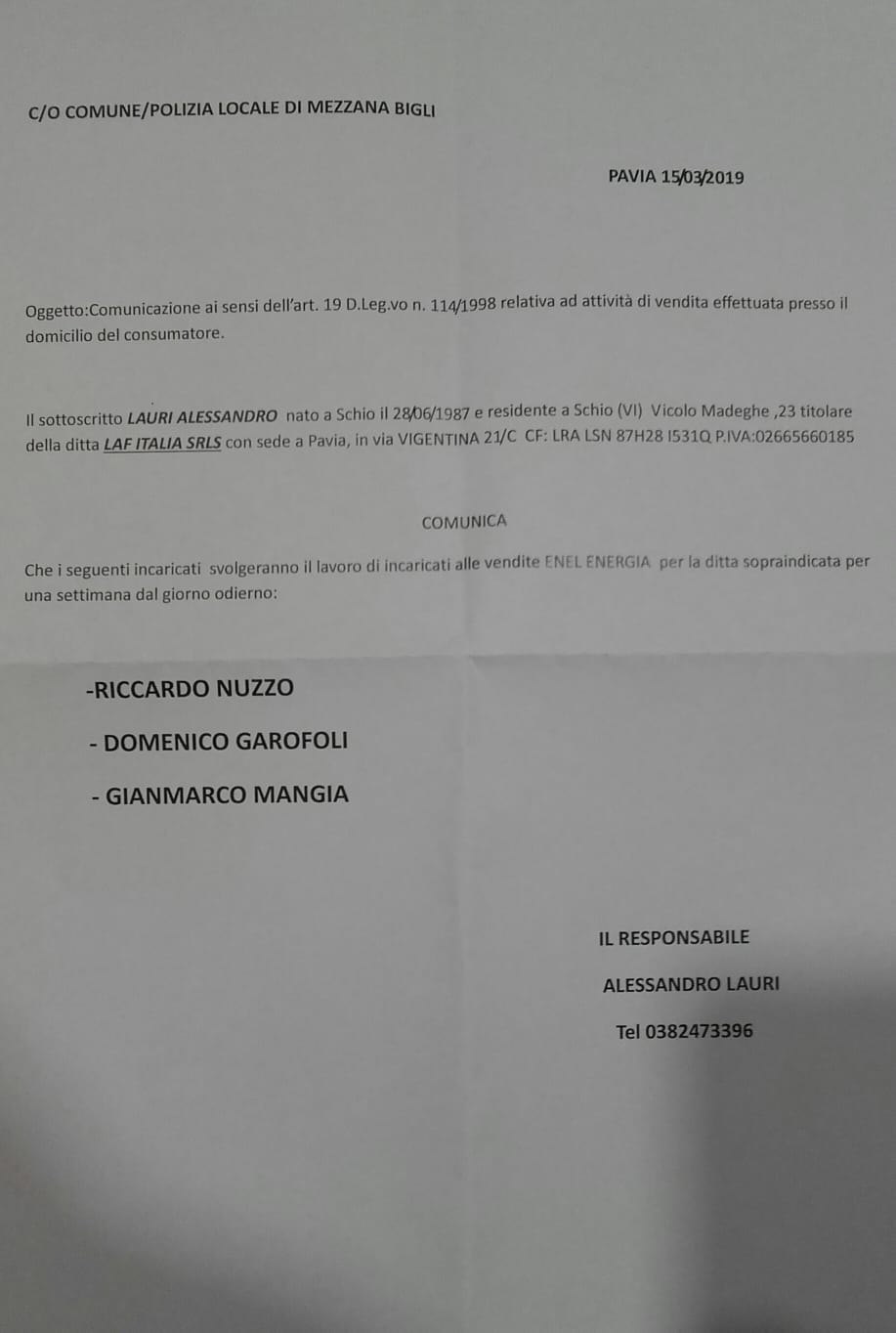 C/O COMUNE/POLIZIA LOCALE DI MEZZANA BIGLI

PAVIA 15/03/2019

Oggetto:Comunicazione ai sensi dell'art. 19 D.Leg.vo n. 114/1998 relativa ad attività di vendita effettuata presso il domicilio del consumatore.

Il sottoscritto LAURI ALESSANDRO nato a Schio il 28/06/1987 e residente a Schio (VI) Vicolo Madeghe ,23 titolare della ditta LAF ITALIA SRLS con sede a Pavia, in via VIGENTINA 21/C CF: LRA LSN 87H28 I531Q P.IVA:02665660185

COMUNICA

Che i seguenti incaricati svolgeranno il lavoro di incaricati alle vendite ENEL ENERGIA per la ditta sopraindicata per una settimana dal giorno odierno:

-RICCARDO NUZZO

- DOMENICO GAROFOLI

- GIANMARCO MANGIA

IL RESPONSABILE

ALESSANDRO LAURI

Tel 0382473396